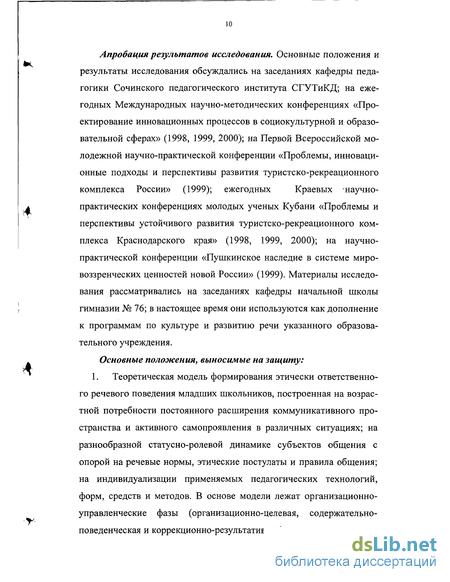 10

Апробация результатов исследования. Основные положения и результаты исследования обсуждались на заседаниях кафедры педагогики Сочинского педагогического института СГУТиКД; на ежегодных Международных научно-методических конференциях «Проектирование инновационных процессов в социокультурной и образовательной сферах» (1998, 1999, 2000); на Первой Всероссийской молодежной научно-практической конференции «Проблемы, инновационные подходы и перспективы развития туристско-рекреационного комплекса России» (1999); ежегодных Краевых научно-практических конференциях молодых ученых Кубани «Проблемы и перспективы устойчивого развития туристско-рекреационного комплекса Краснодарского края» (1998, 1999, 2000); на научно-практической конференции «Пушкинское наследие в системе мировоззренческих ценностей новой России» (1999). Материалы исследования рассматривались на заседаниях кафедры начальной школы гимназии № 76; в настоящее время они используются как дополнение к программам по культуре и развитию речи указанного образовательного учреждения.

Основные положения, выносимые на защиту:

1. Теоретическая модель формирования этически ответственного речевого поведения младших школьников, построенная на возрастной потребности постоянного расширения коммуникативного пространства и активного самопроявления в различных ситуациях; на разнообразной статусно-ролевой динамике субъектов общения с опорой на речевые нормы, этические постулаты и правила общения; на индивидуализации применяемых педагогических технологий, форм, средств и методов. В основе модели лежат организационно-управленческие фазы (организационно-целевая, содержательно-поведенческая и коррекционно-результатив

dsLib.net
библиотека диссертаций